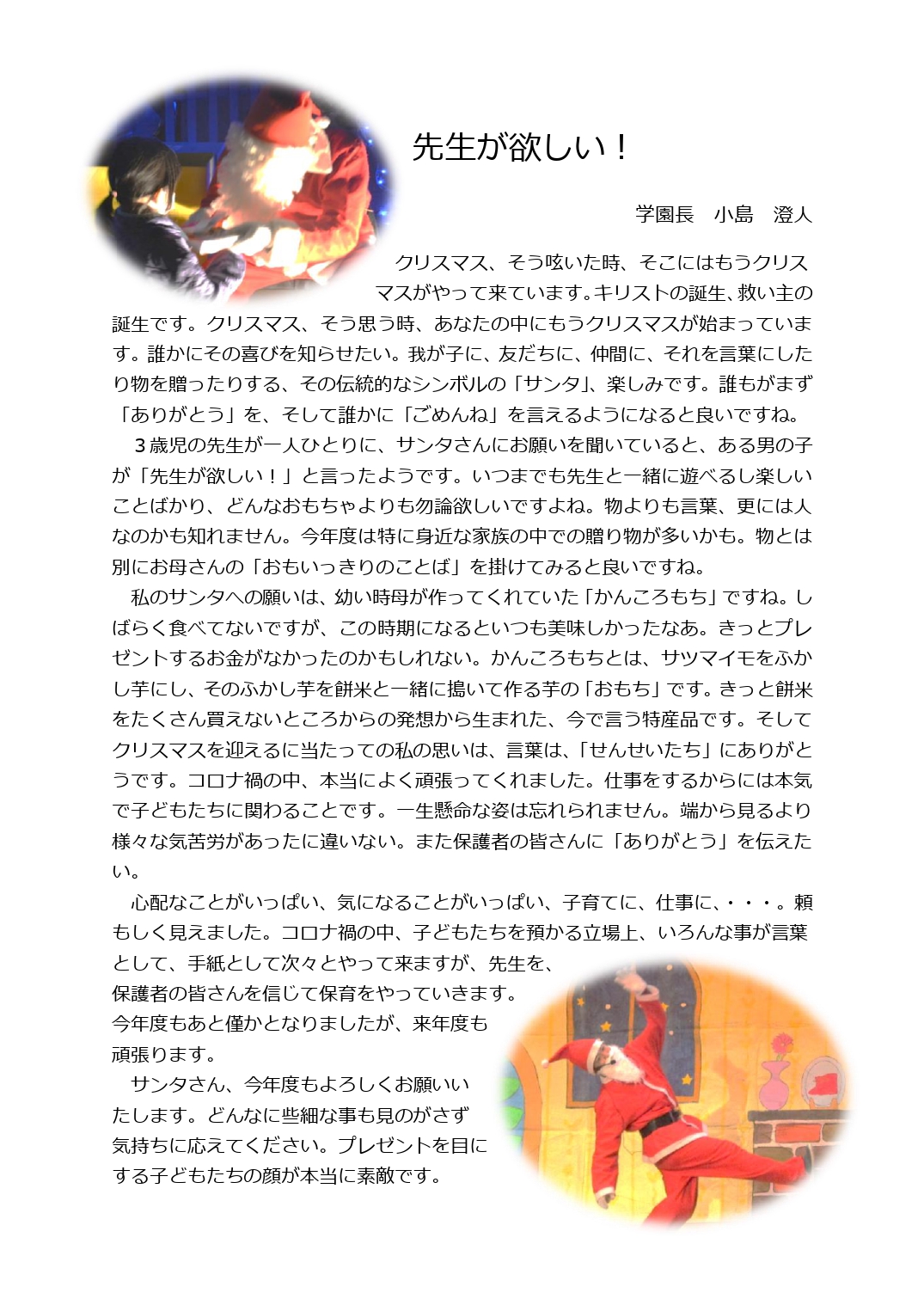 先生が欲しい！

学園長　小島　澄人

クリスマス、そう呟いた時、そこにはもうクリスマスがやって来ています。キリストの誕生、救い主の誕生です。クリスマス、そう思う時、あなたの中にもうクリスマスが始まっています。誰かにその喜びを知らせたい。我が子に、友だちに、仲間に、それを言葉にしたり物を贈ったりする、その伝統的なシンボルの「サンタ」、楽しみです。誰もがまず「ありがとう」を、そして誰かに「ごめんね」を言えるようになると良いですね。

３歳児の先生が一人ひとりに、サンタさんにお願いを聞いていると、ある男の子が「先生が欲しい！」と言ったようです。いつまでも先生と一緒に遊べるし楽しいことばかり、どんなおもちゃよりも勿論欲しいですよね。物よりも言葉、更には人なのかも知れません。今年度は特に身近な家族の中での贈り物が多いかも。物とは別にお母さんの「おもいっきりのことば」を掛けてみると良いですね。

私のサンタへの願いは、幼い時母が作ってくれていた「かんころもち」ですね。しばらく食べてないですが、この時期になるといつも美味しかったなあ。きっとプレゼントするお金がなかったのかもしれない。かんころもちとは、サツマイモをふかし芋にし、そのふかし芋を餅米と一緒に搗いて作る芋の「おもち」です。きっと餅米をたくさん買えないところからの発想から生まれた、今で言う特産品です。そしてクリスマスを迎えるに当たっての私の思いは、言葉は、「せんせいたち」にありがとうです。コロナ禍の中、本当によく頑張ってくれました。仕事をするからには本気で子どもたちに関わることです。一生懸命な姿は忘れられません。端から見るより様々な気苦労があったに違いない。また保護者の皆さんに「ありがとう」を伝えたい。

心配なことがいっぱい、気になることがいっぱい、子育てに、仕事に、・・・。頼もしく見えました。コロナ禍の中、子どもたちを預かる立場上、いろんな事が言葉として、手紙として次々とやって来ますが、先生を、保護者の皆さんを信じて保育をやっていきます。今年度もあと僅かとなりましたが、来年度も頑張ります。

サンタさん、今年度もよろしくお願いいたします。どんなに些細な事も見のがさず気持ちに応えてください。プレゼントを目にする子どもたちの顔が本当に素敵です。